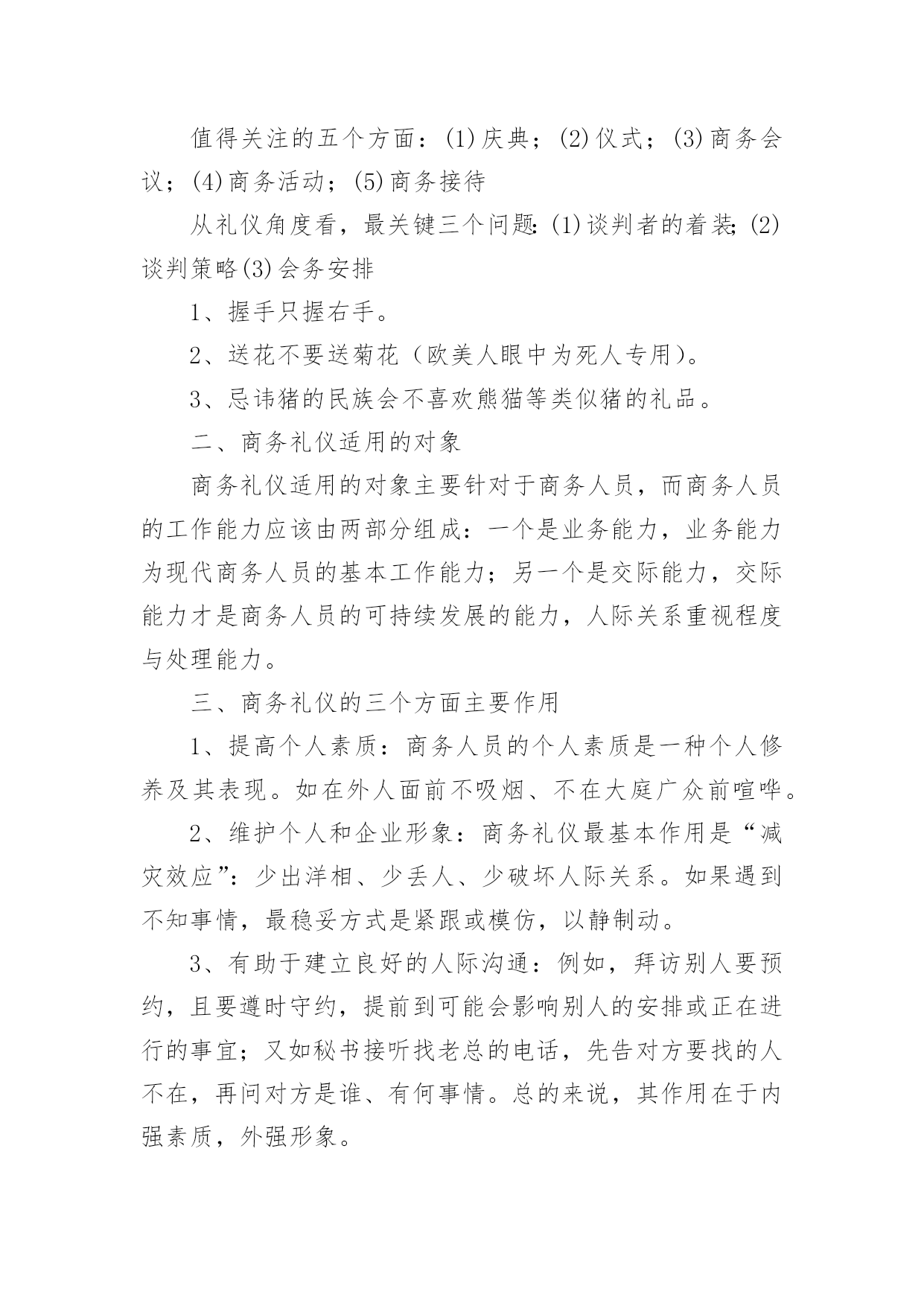 值得关注的五个方面：(1)庆典；(2)仪式；(3)商务会议；(4)商务活动；(5)商务接待

从礼仪角度看，最关键三个问题：(1)谈判者的着装；(2)谈判策略(3)会务安排

1、握手只握右手。

2、送花不要送菊花（欧美人眼中为死人专用）。

3、忌讳猪的民族会不喜欢熊猫等类似猪的礼品。

二、商务礼仪适用的对象

商务礼仪适用的对象主要针对于商务人员，而商务人员的工作能力应该由两部分组成：一个是业务能力，业务能力为现代商务人员的基本工作能力；另一个是交际能力，交际能力才是商务人员的可持续发展的能力，人际关系重视程度与处理能力。

三、商务礼仪的三个方面主要作用

1、提高个人素质：商务人员的个人素质是一种个人修养及其表现。如在外人面前不吸烟、不在大庭广众前喧哗。

2、维护个人和企业形象：商务礼仪最基本作用是“减灾效应”：少出洋相、少丢人、少破坏人际关系。如果遇到不知事情，最稳妥方式是紧跟或模仿，以静制动。

3、有助于建立良好的人际沟通：例如，拜访别人要预约，且要遵时守约，提前到可能会影响别人的安排或正在进行的事宜；又如秘书接听找老总的电话，先告对方要找的人不在，再问对方是谁、有何事情。总的来说，其作用在于内强素质，外强形象。